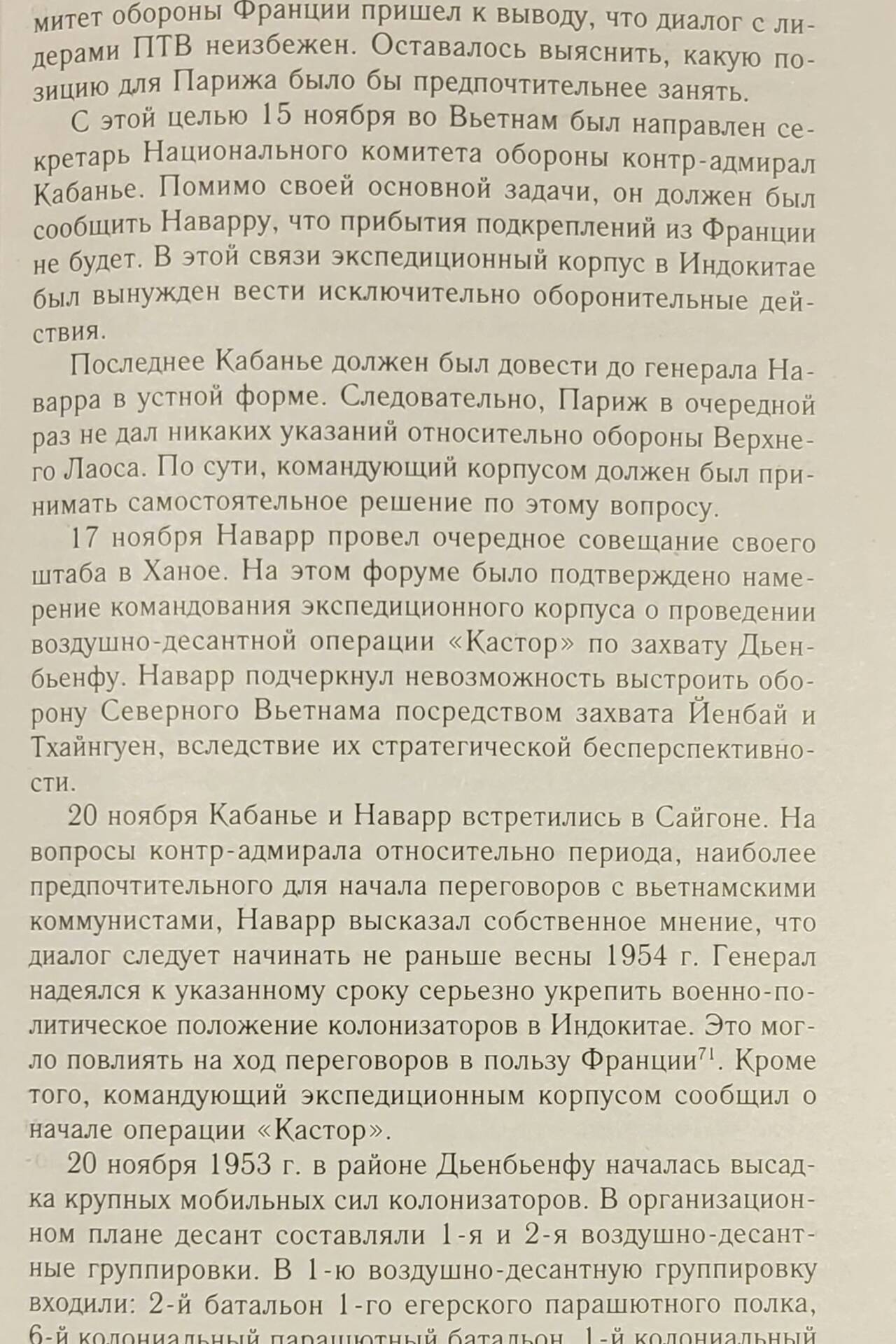 митет обороны Франции пришел к выводу, что диалог с лидерами ПТВ неизбежен. Оставалось выяснить, какую позицию для Парижа было бы предпочтительнее занять.

С этой целью 15 ноября во Вьетнам был направлен секретарь Национального комитета обороны контр-адмирал Кабанье. Помимо своей основной задачи, он должен был сообщить Наварру, что прибытия подкреплений из Франции не будет. В этой связи экспедиционный корпус в Индокитае был вынужден вести исключительно оборонительные действия.

Последнее Кабанье должен был довести до генерала Наварра в устной форме. Следовательно, Париж в очередной раз не дал никаких указаний относительно обороны Верхнего Лаоса. По сути, командующий корпусом должен был принимать самостоятельное решение по этому вопросу.

17 ноября Наварр провел очередное совещание своего штаба в Ханое. На этом форуме было подтверждено намерение командования экспедиционного корпуса о проведении воздушно-десантной операции «Кастор» по захвату Дьенбьенфу. Наварр подчеркнул невозможность выстроить оборону Северного Вьетнама посредством захвата Йенбай и Тхайнгуен, вследствие их стратегической бесперспективности.

20 ноября Кабанье и Наварр встретились в Сайгоне. На вопросы контр-адмирала относительно периода, наиболее предпочтительного для начала переговоров с вьетнамскими коммунистами, Наварр высказал собственное мнение, что диалог следует начинать не раньше весны 1954 г. Генерал надеялся к указанному сроку серьезно укрепить военно-политическое положение колонизаторов в Индокитае. Это могло повлиять на ход переговоров в пользу Франции$^{71}$. Кроме того, командующий экспедиционным корпусом сообщил о начале операции «Кастор».

20 ноября 1953 г. в районе Дьенбьенфу началась высадка крупных мобильных сил колонизаторов. В организационном плане десант составляли 1-я и 2-я воздушно-десантные группировки. В 1-ю воздушно-десантную группировку входили: 2-й батальон 1-го егерского парашютного полка, 6-й колониальный парашютный батальон, 1-й колониальный